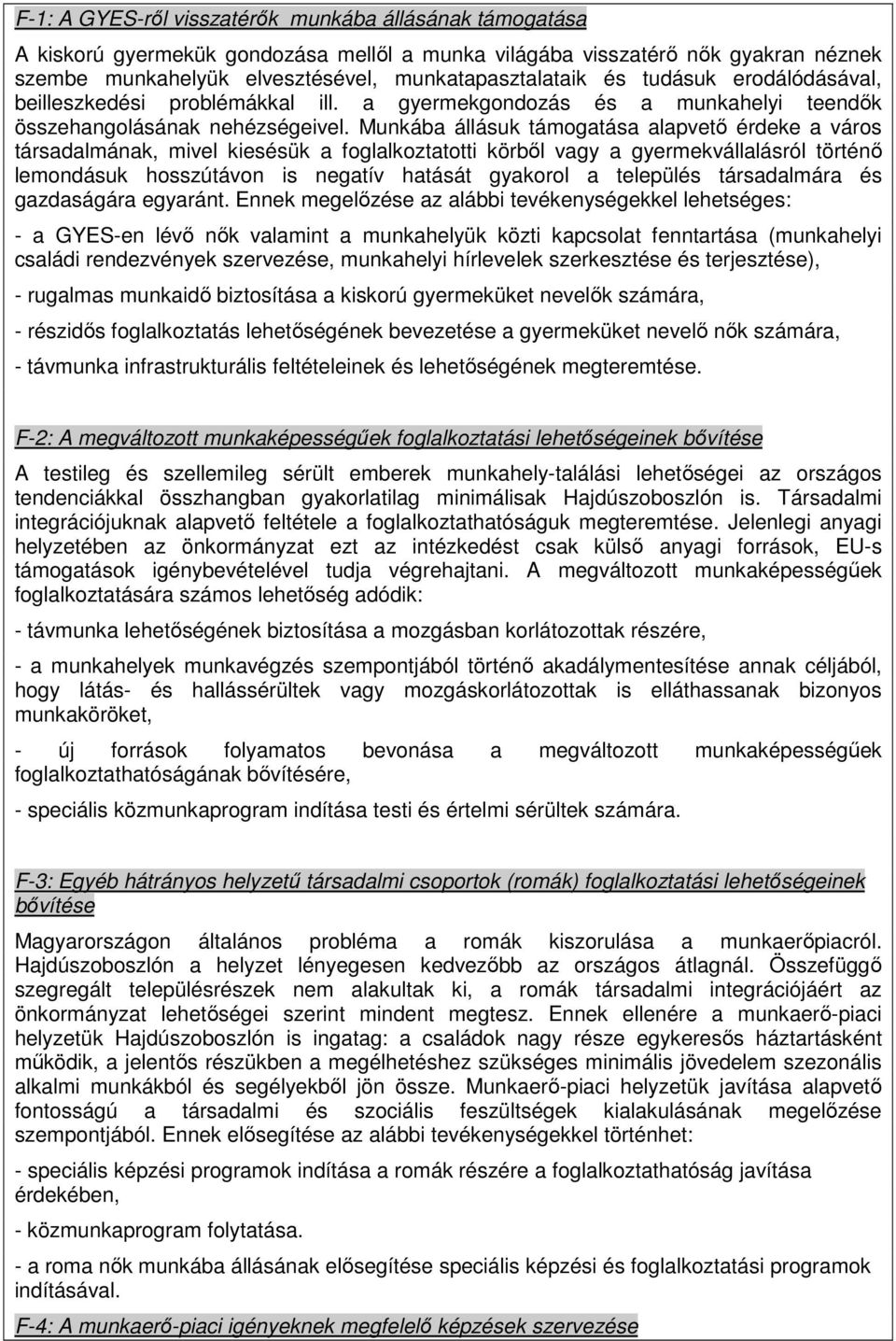 F-1: A GYES-ről visszatérők munkába állásának támogatása

A kiskorú gyermekük gondozása mellől a munka világába visszatérő nők gyakran néznek szembe munkahelyük elvesztésével, munkatapasztalataik és tudásuk erodálódásával, beilleszkedési problémákkal ill. a gyermekgondozás és a munkahelyi teendők összehangolásának nehézségeivel. Munkába állásuk támogatása alapvető érdeke a város társadalmának, mivel kiesésük a foglalkoztatotti körből vagy a gyermekvállalásról történő lemondásuk hosszútávon is negatív hatását gyakorol a település társadalmára és gazdaságára egyaránt. Ennek megelőzése az alábbi tevékenységekkel lehetséges:

- a GYES-en lévő nők valamint a munkahelyük közti kapcsolat fenntartása (munkahelyi családi rendezvények szervezése, munkahelyi hírlevelek szerkesztése és terjesztése),

- rugalmas munkaidő biztosítása a kiskorú gyermeküket nevelők számára,

- részidős foglalkoztatás lehetőségének bevezetése a gyermeküket nevelő nők számára,

- távmunka infrastrukturális feltételeinek és lehetőségének megteremtése.

F-2: A megváltozott munkaképességűek foglalkoztatási lehetőségeinek bővítése

A testileg és szellemileg sérült emberek munkahely-találási lehetőségei az országos tendenciákkal összhangban gyakorlatilag minimálisak Hajdúszoboszlón is. Társadalmi integrációjuknak alapvető feltétele a foglalkoztathatóságuk megteremtése. Jelenlegi anyagi helyzetében az önkormányzat ezt az intézkedést csak külső anyagi források, EU-s támogatások igénybevételével tudja végrehajtani. A megváltozott munkaképességűek foglalkoztatására számos lehetőség adódik:

- távmunka lehetőségének biztosítása a mozgásban korlátozottak részére,

- a munkahelyek munkavégzés szempontjából történő akadálymentesítése annak céljából, hogy látás- és hallássérültek vagy mozgáskorlátozottak is elláthassanak bizonyos munkaköröket,

- új források folyamatos bevonása a megváltozott munkaképességűek foglalkoztathatóságának bővítésére,

- speciális közmunkaprogram indítása testi és értelmi sérültek számára.

F-3: Egyéb hátrányos helyzetű társadalmi csoportok (romák) foglalkoztatási lehetőségeinek bővítése

Magyarországon általános probléma a romák kiszorulása a munkaerőpiacról. Hajdúszoboszlón a helyzet lényegesen kedvezőbb az országos átlagnál. Összefüggő szegregált településrészek nem alakultak ki, a romák társadalmi integrációjáért az önkormányzat lehetőségei szerint mindent megtesz. Ennek ellenére a munkaerő-piaci helyzetük Hajdúszoboszlón is ingatag: a családok nagy része egykeresős háztartásként működik, a jelentős részükben a megélhetéshez szükséges minimális jövedelem szezonális alkalmi munkákból és segélyekből jön össze. Munkaerő-piaci helyzetük javítása alapvető fontosságú a társadalmi és szociális feszültségek kialakulásának megelőzése szempontjából. Ennek elősegítése az alábbi tevékenységekkel történhet:

- speciális képzési programok indítása a romák részére a foglalkoztathatóság javítása érdekében,

- közmunkaprogram folytatása.

- a roma nők munkába állásának elősegítése speciális képzési és foglalkoztatási programok indításával.

F-4: A munkaerő-piaci igényeknek megfelelő képzések szervezése